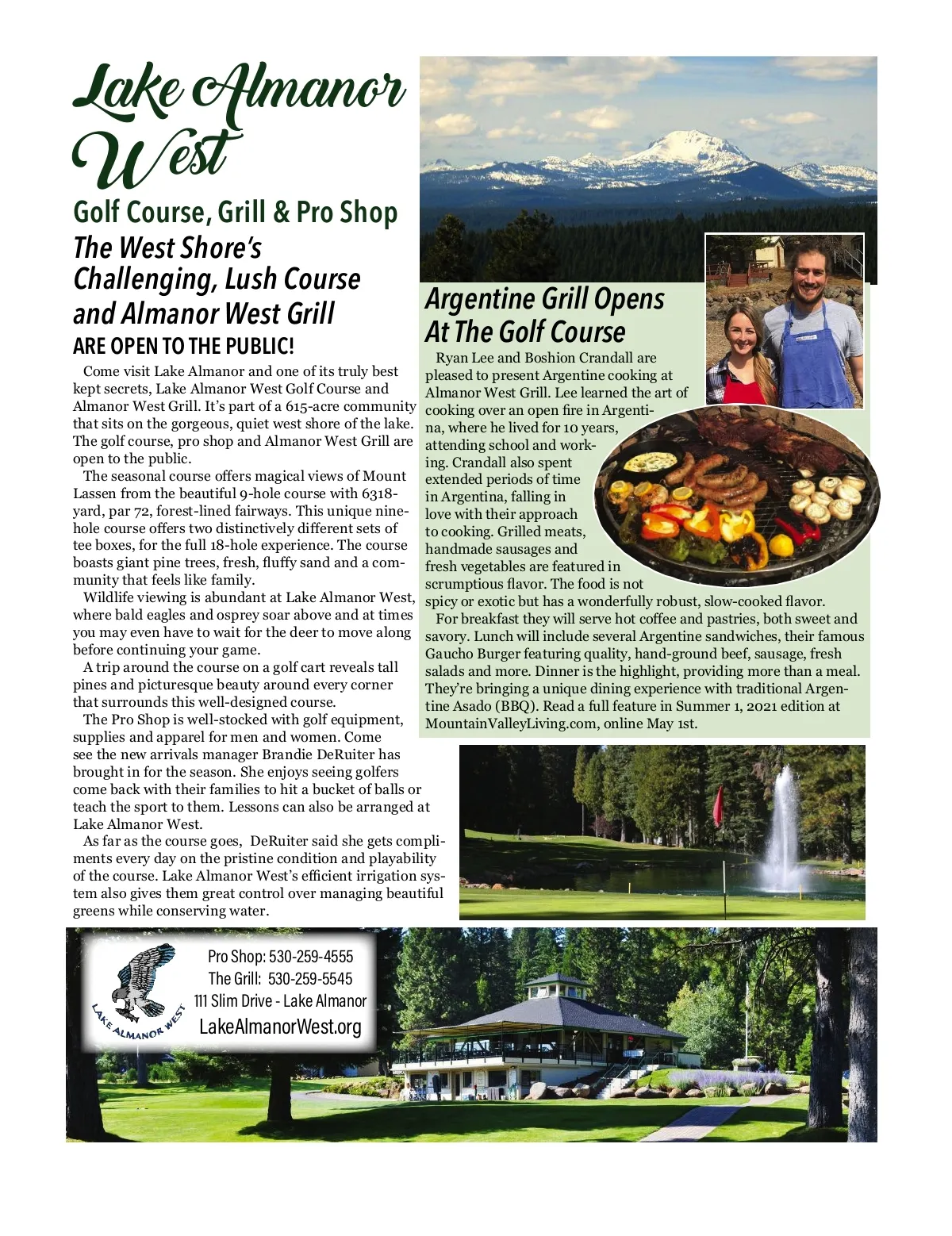 Lake Almanor West

Golf Course, Grill & Pro Shop

The West Shore's Challenging, Lush Course and Almanor West Grill

ARE OPEN TO THE PUBLIC!

Come visit Lake Almanor and one of its truly best kept secrets, Lake Almanor West Golf Course and Almanor West Grill. It's part of a 615-acre community that sits on the gorgeous, quiet west shore of the lake. The golf course, pro shop and Almanor West Grill are open to the public.

The seasonal course offers magical views of Mount Lassen from the beautiful 9-hole course with 6318-yard, par 72, forest-lined fairways. This unique nine-hole course offers two distinctively different sets of tee boxes, for the full 18-hole experience. The course boasts giant pine trees, fresh, fluffy sand and a community that feels like family.

Wildlife viewing is abundant at Lake Almanor West, where bald eagles and osprey soar above and at times you may even have to wait for the deer to move along before continuing your game.

A trip around the course on a golf cart reveals tall pines and picturesque beauty around every corner that surrounds this well-designed course.

The Pro Shop is well-stocked with golf equipment, supplies and apparel for men and women. Come see the new arrivals manager Brandie DeRuiter has brought in for the season. She enjoys seeing golfers come back with their families to hit a bucket of balls or teach the sport to them. Lessons can also be arranged at Lake Almanor West.

As far as the course goes, DeRuiter said she gets compliments every day on the pristine condition and playability of the course. Lake Almanor West's efficient irrigation system also gives them great control over managing beautiful greens while conserving water.

Argentine Grill Opens At The Golf Course

Ryan Lee and Boshion Crandall are pleased to present Argentine cooking at Almanor West Grill. Lee learned the art of cooking over an open fire in Argentina, where he lived for 10 years, attending school and working. Crandall also spent extended periods of time in Argentina, falling in love with their approach to cooking. Grilled meats, handmade sausages and fresh vegetables are featured in scrumptious flavor. The food is not spicy or exotic but has a wonderfully robust, slow-cooked flavor.

For breakfast they will serve hot coffee and pastries, both sweet and savory. Lunch will include several Argentine sandwiches, their famous Gaucho Burger featuring quality, hand-ground beef, sausage, fresh salads and more. Dinner is the highlight, providing more than a meal. They're bringing a unique dining experience with traditional Argentine Asado (BBQ). Read a full feature in Summer 1, 2021 edition at MountainValleyLiving.com, online May 1st.

LAKE ALMANOR WEST

Pro Shop: 530-259-4555
The Grill: 530-259-5545
111 Slim Drive - Lake Almanor
LakeAlmanorWest.org